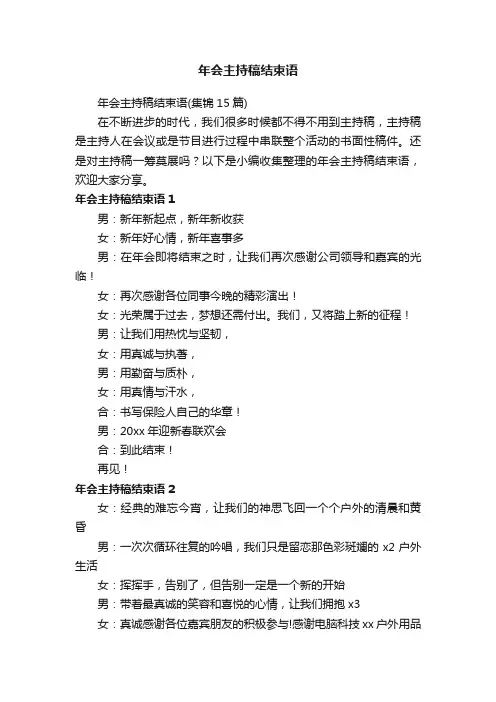 年会主持稿结束语

年会主持稿结束语(集锦 15 篇)

在不断进步的时代，我们很多时候都不得不用到主持稿，主持稿是主持人在会议或是节目进行过程中串联整个活动的书面性稿件。还是对主持稿一筹莫展吗？以下是小编收集整理的年会主持稿结束语，欢迎大家分享。

年会主持稿结束语 1

男：新年新起点，新年新收获

女：新年好心情，新年喜事多

男：在年会即将结束之时，让我们再次感谢公司领导和嘉宾的光临！

女：再次感谢各位同事今晚的精彩演出！

女：光荣属于过去，梦想还需付出。我们，又将踏上新的征程！

男：让我们用热忱与坚韧，

女：用真诚与执著，

男：用勤奋与质朴，

女：用真情与汗水，

合：书写保险人自己的华章！

男：20xx 年迎新春联欢会

合：到此结束！

再见！

年会主持稿结束语 2

女：经典的难忘今宵，让我们的神思飞回一个个户外的清晨和黄昏

男：一次次循环往复的吟唱，我们只是留恋那色彩斑斓的 x2 户外生活

女：挥挥手，告别了，但告别一定是一个新的开始

男：带着最真诚的笑容和喜悦的心情，让我们拥抱 x3

女：真诚感谢各位嘉宾朋友的积极参与!感谢电脑科技 xx 户外用品